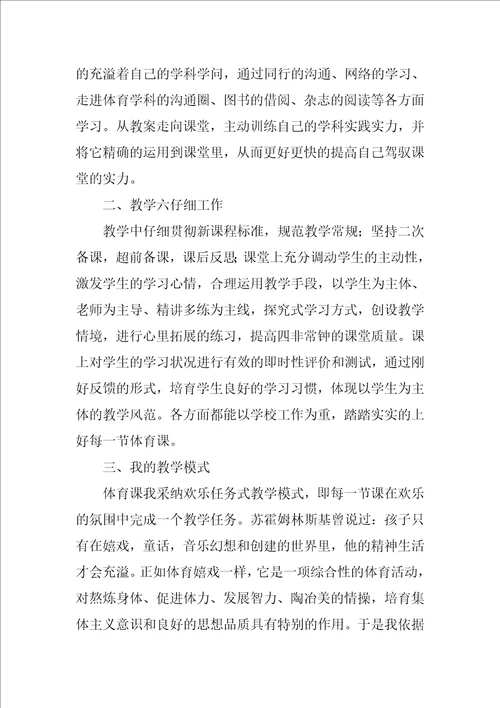 的充溢着自己的学科学问，通过同行的沟通、网络的学习、走进体育学科的沟通圈、图书的借阅、杂志的阅读等各方面学习。从教案走向课堂，主动训练自己的学科实践实力，并将它精确的运用到课堂里，从而更好更快的提高自己驾驭课堂的实力。

二、教学六仔细工作

教学中仔细贯彻新课程标准，规范教学常规；坚持二次备课，超前备课，课后反思；课堂上充分调动学生的主动性，激发学生的学习心情，合理运用教学手段，以学生为主体、老师为主导、精讲多练为主线，探究式学习方式，创设教学情境，进行心里拓展的练习，提高四非常钟的课堂质量。课上对学生的学习状况进行有效的即时性评价和测试，通过刚好反馈的形式，培育学生良好的学习习惯，体现以学生为主体的教学风范。各方面都能以学校工作为重，踏踏实实的上好每一节体育课。

三、我的教学模式

体育课我采纳欢乐任务式教学模式，即每一节课在欢乐的氛围中完成一个教学任务。苏霍姆林斯基曾说过：孩子只有在嬉戏，童话，音乐幻想和创建的世界里，他的精神生活才会充溢。正如体育嬉戏一样，它是一项综合性的体育活动，对熬炼身体、促进体力、发展智力、陶冶美的情操，培育集体主义意识和良好的思想品质具有特别的作用。于是我依据